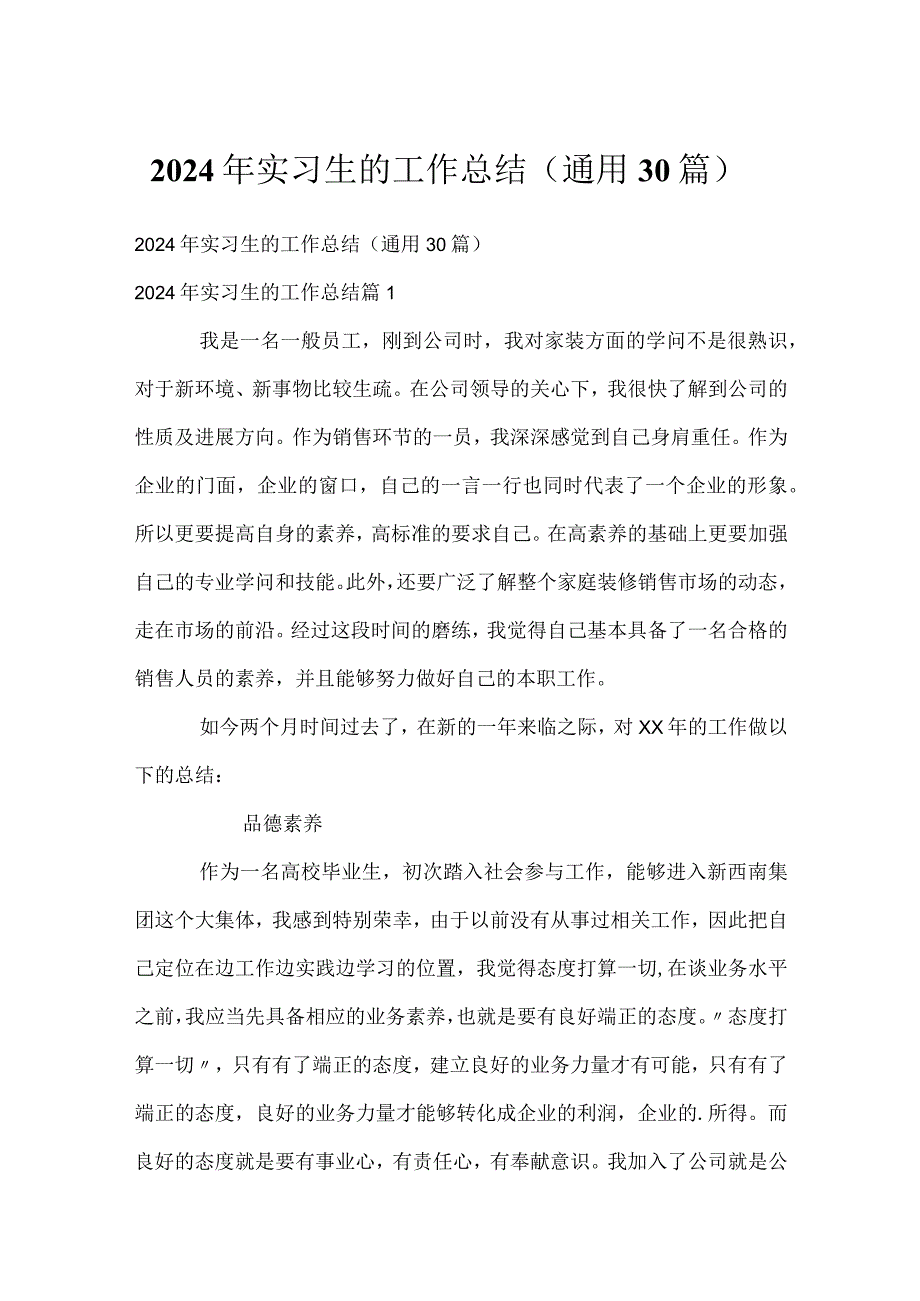 2024年实习生的工作总结（通用30篇）

2024年实习生的工作总结（通用30篇）

2024年实习生的工作总结篇1

我是一名一般员工，刚到公司时，我对家装方面的学问不是很熟识，对于新环境、新事物比较生疏。在公司领导的关心下，我很快了解到公司的性质及进展方向。作为销售环节的一员，我深深感觉到自己身肩重任。作为企业的门面，企业的窗口，自己的一言一行也同时代表了一个企业的形象。所以更要提高自身的素养，高标准的要求自己。在高素养的基础上更要加强自己的专业学问和技能。此外，还要广泛了解整个家庭装修销售市场的动态，走在市场的前沿。经过这段时间的磨练，我觉得自己基本具备了一名合格的销售人员的素养，并且能够努力做好自己的本职工作。

如今两个月时间过去了，在新的一年来临之际，对XX年的工作做以下的总结：

品德素养

作为一名高校毕业生，初次踏入社会参与工作，能够进入新西南集团这个大集体，我感到特别荣幸，由于以前没有从事过相关工作，因此把自己定位在边工作边实践边学习的位置，我觉得态度打算一切，在谈业务水平之前，我应当先具备相应的业务素养，也就是要有良好端正的态度。〃态度打算一切〃，只有有了端正的态度，建立良好的业务力量才有可能，只有有了端正的态度，良好的业务力量才能够转化成企业的利润，企业的.所得。而良好的态度就是要有事业心，有责任心，有奉献意识。我加入了公司就是公